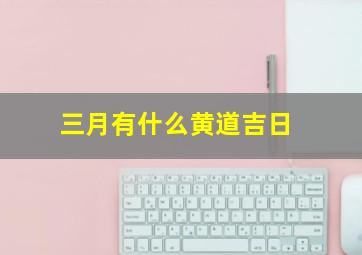 三月有什么黄道吉日